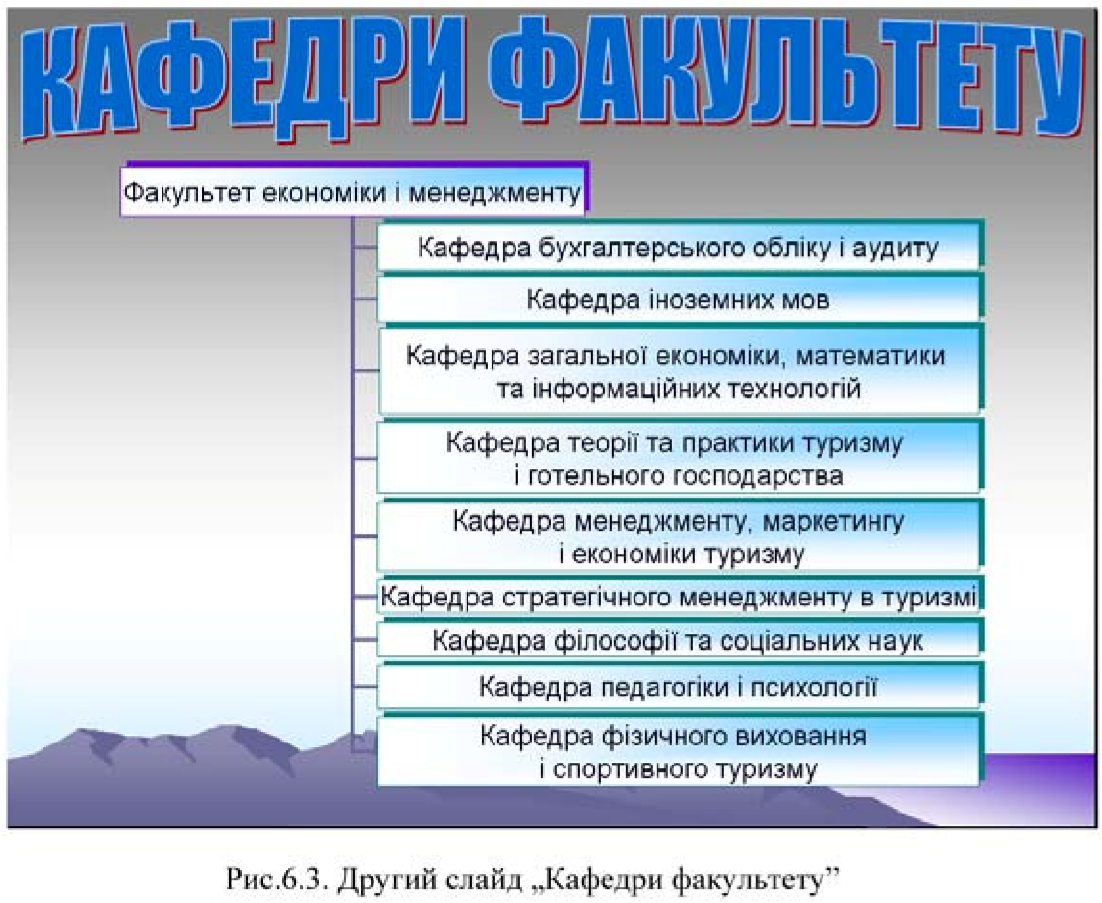 КАФЕДРИ ФАКУЛЬТЕТУ

Факультет економіки і менеджменту

Кафедра бухгалтерського обліку і аудиту

Кафедра іноземних мов

Кафедра загальної економіки, математики та інформаційних технологій

Кафедра теорії та практики туризму і готельного господарства

Кафедра менеджменту, маркетингу і економіки туризму

Кафедра стратегічного менеджменту в туризмі

Кафедра філософії та соціальних наук

Кафедра педагогіки і психології

Кафедра фізичного виховання і спортивного туризму

Рис.6.3. Другий слайд „Кафедри факультету”